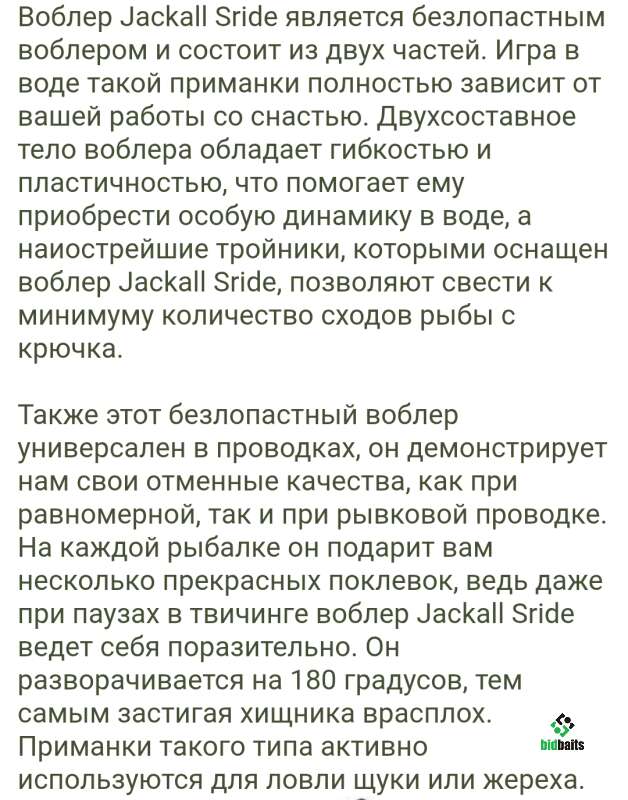 Воблер Jackall Sride является безлопастным воблером и состоит из двух частей. Игра в воде такой приманки полностью зависит от вашей работы со снастью. Двухсоставное тело воблера обладает гибкостью и пластичностью, что помогает ему приобрести особую динамику в воде, а наиострейшие тройники, которыми оснащен воблер Jackall Sride, позволяют свести к минимуму количество сходов рыбы с крючка.

Также этот безлопастный воблер универсален в проводках, он демонстрирует нам свои отменные качества, как при равномерной, так и при рывковой проводке. На каждой рыбалке он подарит вам несколько прекрасных поклевок, ведь даже при паузах в твичинге воблер Jackall Sride ведет себя поразительно. Он разворачивается на 180 градусов, тем самым застигая хищника врасплох. Приманки такого типа активно используются для ловли щуки или жереха.

bidbaits